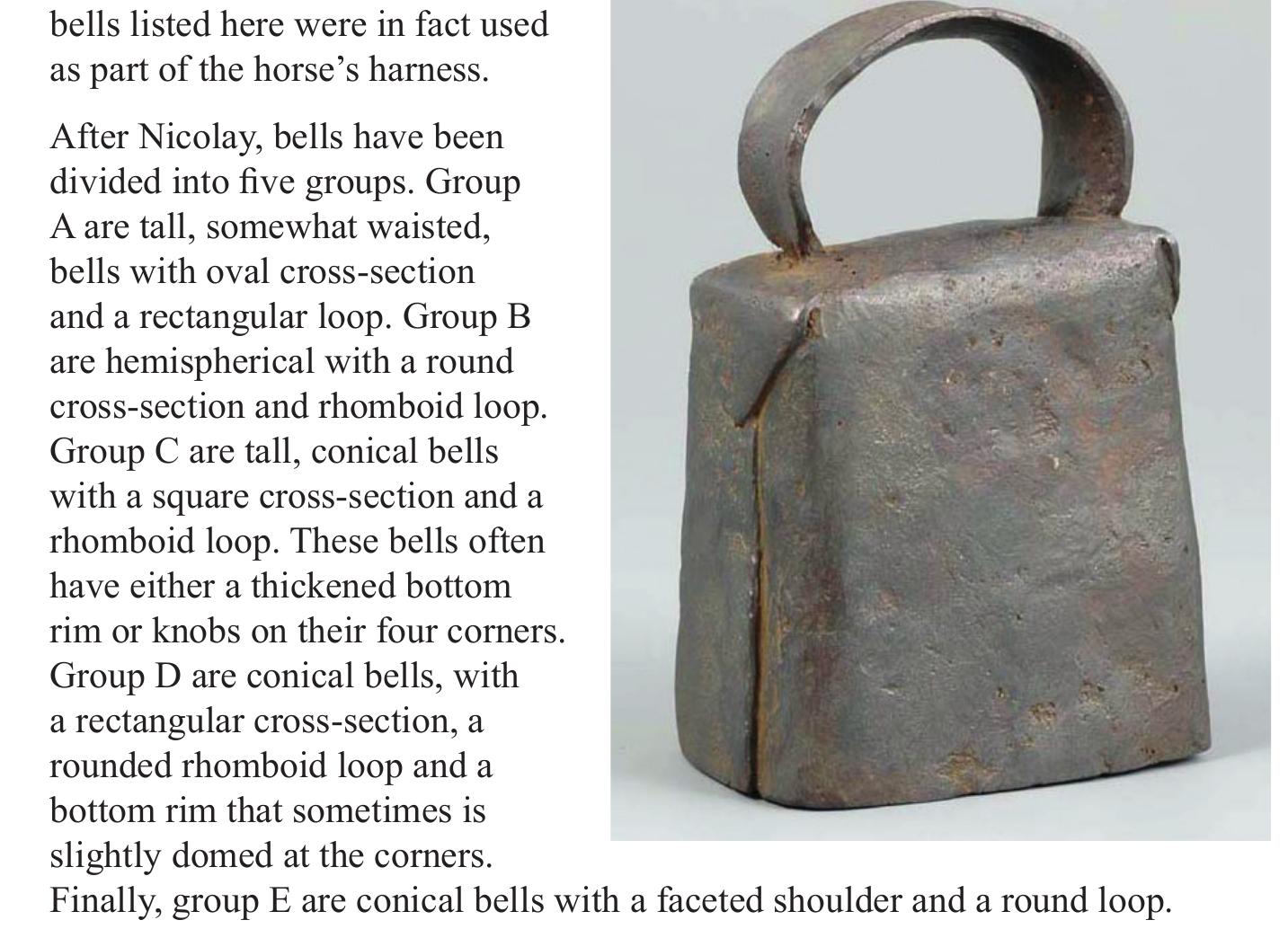 bells listed here were in fact used as part of the horse’s harness.

After Nicolay, bells have been divided into five groups. Group A are tall, somewhat waisted, bells with oval cross-section and a rectangular loop. Group B are hemispherical with a round cross-section and rhomboid loop. Group C are tall, conical bells with a square cross-section and a rhomboid loop. These bells often have either a thickened bottom rim or knobs on their four corners. Group D are conical bells, with a rectangular cross-section, a rounded rhomboid loop and a bottom rim that sometimes is slightly domed at the corners. Finally, group E are conical bells with a faceted shoulder and a round loop.